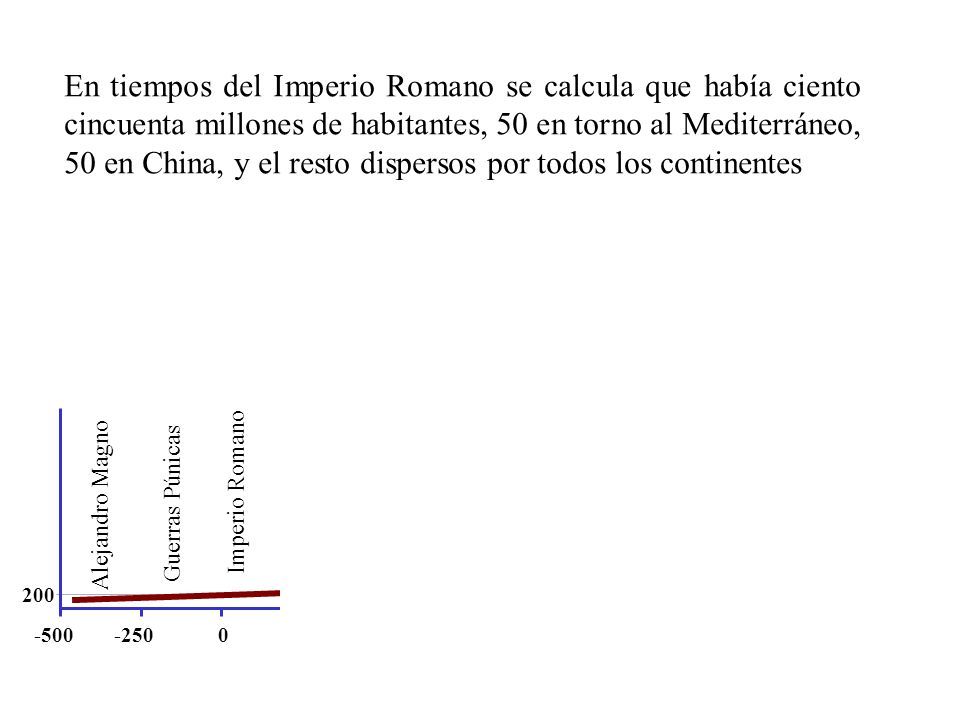 En tiempos del Imperio Romano se calcula que había ciento cincuenta millones de habitantes, 50 en torno al Mediterráneo, 50 en China, y el resto dispersos por todos los continentes

Alejandro Magno
Guerras Púnicas
Imperio Romano

200

-500
-250
0